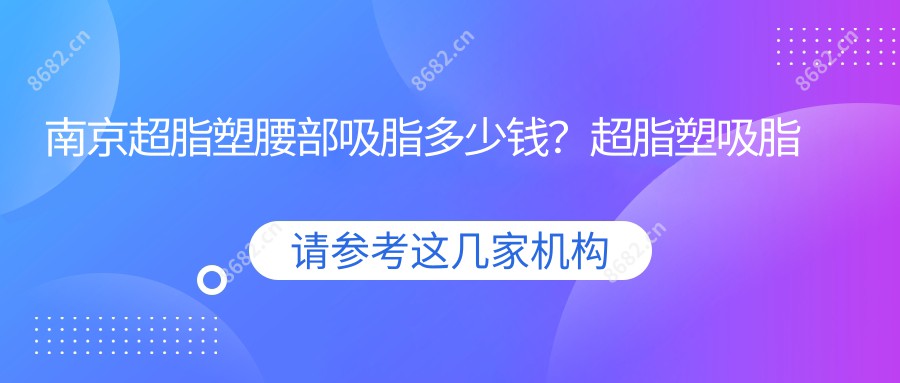 8682.cn 8682.cn 8682.cn

南京超脂塑腰部吸脂多少钱？超脂塑吸脂

请参考这几家机构

8682.cn 8682.cn